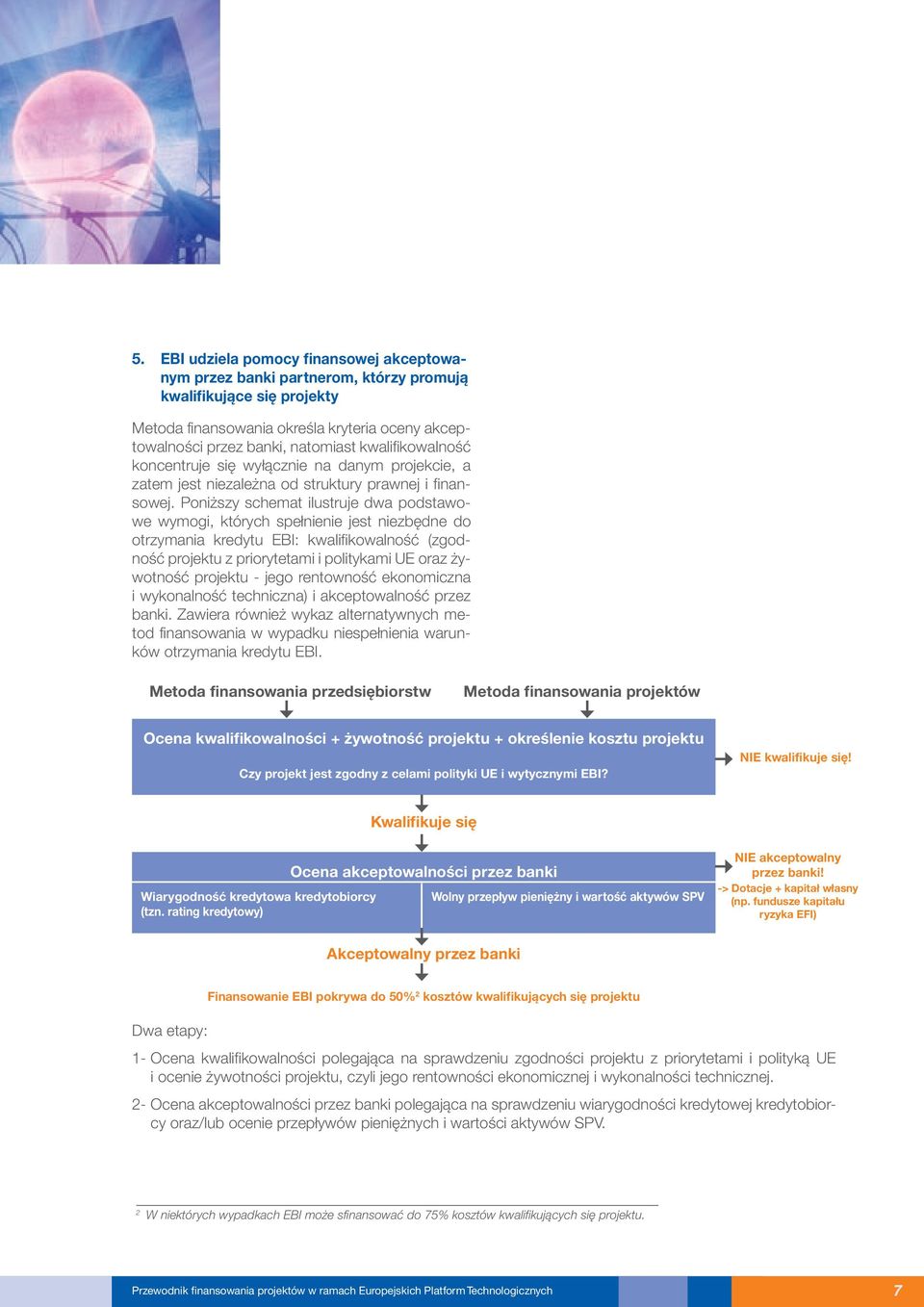 5. EBI udziela pomocy finansowej akceptowanym przez banki partnerom, którzy promują kwalifikujące się projekty

Metoda finansowania określa kryteria oceny akceptowalności przez banki, natomiast kwalifikowalność koncentruje się wyłącznie na danym projekcie, a zatem jest niezależna od struktury prawnej i finansowej. Poniższy schemat ilustruje dwa podstawowe wymogi, których spełnienie jest niezbędne do otrzymania kredytu EBI: kwalifikowalność (zgodność projektu z priorytetami i politykami UE oraz żywotność projektu - jego rentowność ekonomiczna i wykonalność techniczna) i akceptowalność przez banki. Zawiera również wykaz alternatywnych metod finansowania w wypadku niespełnienia warunków otrzymania kredytu EBI.

Metoda finansowania przedsiębiorstw

Metoda finansowania projektów

Ocena kwalifikowalności + żywotność projektu + określenie kosztu projektu

Czy projekt jest zgodny z celami polityki UE i wytycznymi EBI?

NIE kwalifikuje się!

Kwalifikuje się

Ocena akceptowalności przez banki

Wiarygodność kredytowa kredytobiorcy (tzn. rating kredytowy)

Wolny przepływ pieniężny i wartość aktywów SPV

NIE akceptowalny przez banki!
-> Dotacje + kapitał własny (np. fundusze kapitału ryzyka EFI)

Akceptowalny przez banki

Finansowanie EBI pokrywa do 50%$^2$ kosztów kwalifikujących się projektu

Dwa etapy:

1- Ocena kwalifikowalności polegająca na sprawdzeniu zgodności projektu z priorytetami i polityką UE i ocenie żywotności projektu, czyli jego rentowności ekonomicznej i wykonalności technicznej.

2- Ocena akceptowalności przez banki polegająca na sprawdzeniu wiarygodności kredytowej kredytobiorcy oraz/lub ocenie przepływów pieniężnych i wartości aktywów SPV.

$^2$ W niektórych wypadkach EBI może sfinansować do 75% kosztów kwalifikujących się projektu.

Przewodnik finansowania projektów w ramach Europejskich Platform Technologicznych

7